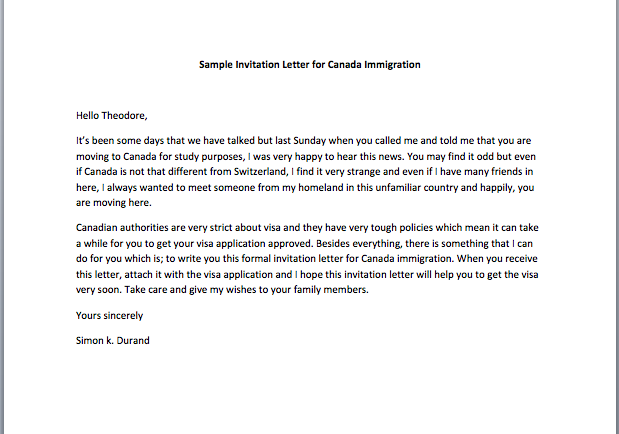 Sample Invitation Letter for Canada Immigration

Hello Theodore,

It's been some days that we have talked but last Sunday when you called me and told me that you are moving to Canada for study purposes, I was very happy to hear this news. You may find it odd but even if Canada is not that different from Switzerland, I find it very strange and even if I have many friends in here, I always wanted to meet someone from my homeland in this unfamiliar country and happily, you are moving here.

Canadian authorities are very strict about visa and they have very tough policies which mean it can take a while for you to get your visa application approved. Besides everything, there is something that I can do for you which is; to write you this formal invitation letter for Canada immigration. When you receive this letter, attach it with the visa application and I hope this invitation letter will help you to get the visa very soon. Take care and give my wishes to your family members.

Yours sincerely

Simon k. Durand